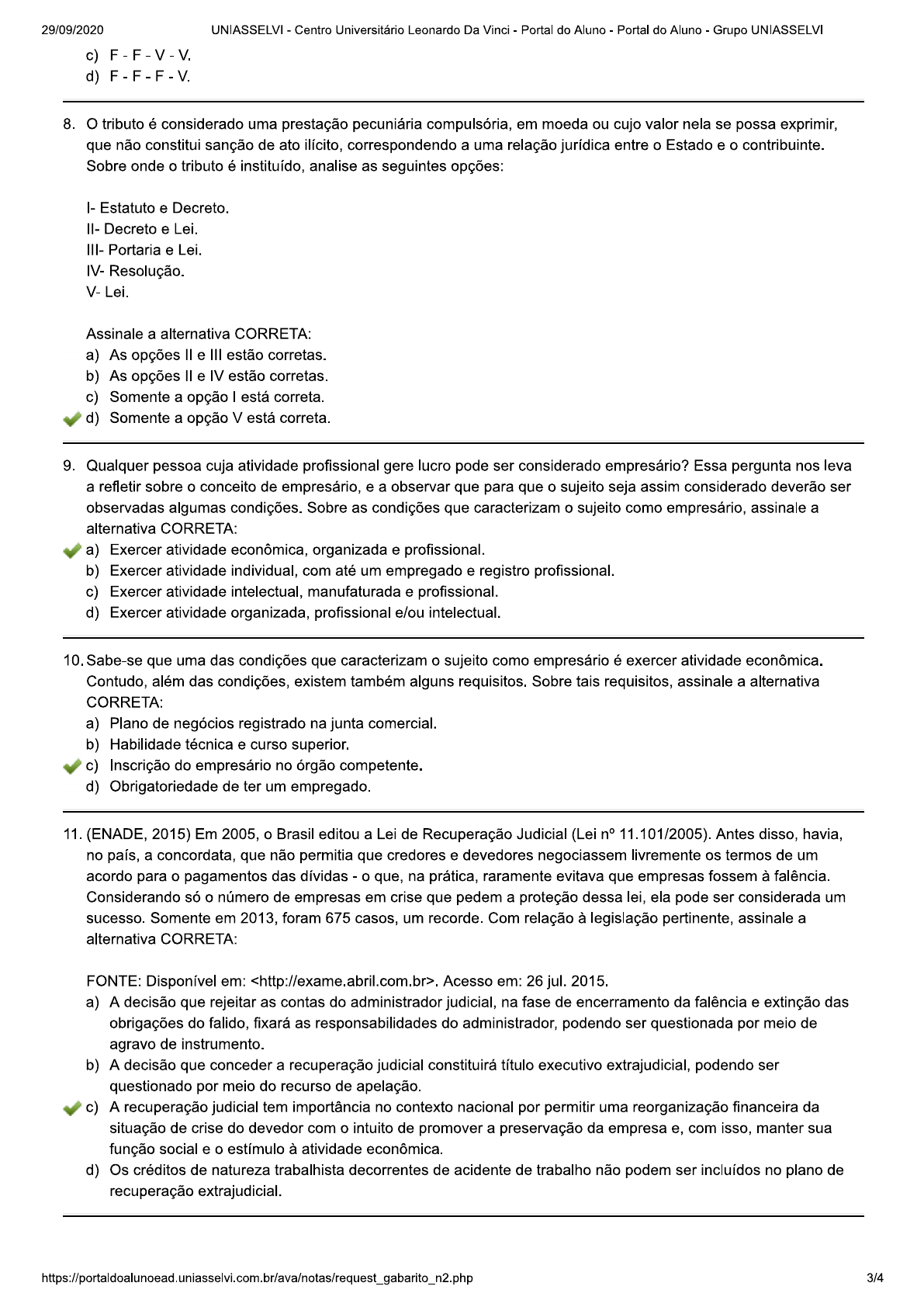 29/09/2020 UNIASSELVI - Centro Universitário Leonardo Da Vinci - Portal do Aluno - Portal do Aluno - Grupo UNIASSELVI

c) F - F - V - V.
d) F - F - F - V.

8. O tributo é considerado uma prestação pecuniária compulsória, em moeda ou cujo valor nela se possa exprimir, que não constitui sanção de ato ilícito, correspondendo a uma relação jurídica entre o Estado e o contribuinte. Sobre onde o tributo é instituído, analise as seguintes opções:

I- Estatuto e Decreto.
II- Decreto e Lei.
III- Portaria e Lei.
IV- Resolução.
V- Lei.

Assinale a alternativa CORRETA:
a) As opções II e III estão corretas.
b) As opções II e IV estão corretas.
c) Somente a opção I está correta.
d) Somente a opção V está correta.

9. Qualquer pessoa cuja atividade profissional gere lucro pode ser considerado empresário? Essa pergunta nos leva a refletir sobre o conceito de empresário, e a observar que para que o sujeito seja assim considerado deverão ser observadas algumas condições. Sobre as condições que caracterizam o sujeito como empresário, assinale a alternativa CORRETA:
a) Exercer atividade econômica, organizada e profissional.
b) Exercer atividade individual, com até um empregado e registro profissional.
c) Exercer atividade intelectual, manufaturada e profissional.
d) Exercer atividade organizada, profissional e/ou intelectual.

10. Sabe-se que uma das condições que caracterizam o sujeito como empresário é exercer atividade econômica. Contudo, além das condições, existem também alguns requisitos. Sobre tais requisitos, assinale a alternativa CORRETA:
a) Plano de negócios registrado na junta comercial.
b) Habilidade técnica e curso superior.
c) Inscrição do empresário no órgão competente.
d) Obrigatoriedade de ter um empregado.

11. (ENADE, 2015) Em 2005, o Brasil editou a Lei de Recuperação Judicial (Lei nº 11.101/2005). Antes disso, havia, no país, a concordata, que não permitia que credores e devedores negociassem livremente os termos de um acordo para o pagamentos das dívidas - o que, na prática, raramente evitava que empresas fossem à falência. Considerando só o número de empresas em crise que pedem a proteção dessa lei, ela pode ser considerada um sucesso. Somente em 2013, foram 675 casos, um recorde. Com relação à legislação pertinente, assinale a alternativa CORRETA:

FONTE: Disponível em: <http://exame.abril.com.br>. Acesso em: 26 jul. 2015.
a) A decisão que rejeitar as contas do administrador judicial, na fase de encerramento da falência e extinção das obrigações do falido, fixará as responsabilidades do administrador, podendo ser questionada por meio de agravo de instrumento.
b) A decisão que conceder a recuperação judicial constituirá título executivo extrajudicial, podendo ser questionado por meio do recurso de apelação.
c) A recuperação judicial tem importância no contexto nacional por permitir uma reorganização financeira da situação de crise do devedor com o intuito de promover a preservação da empresa e, com isso, manter sua função social e o estímulo à atividade econômica.
d) Os créditos de natureza trabalhista decorrentes de acidente de trabalho não podem ser incluídos no plano de recuperação extrajudicial.

https://portaldoalunoead.uniasselvi.com.br/ava/notas/request_gabarito_n2.php 3/4